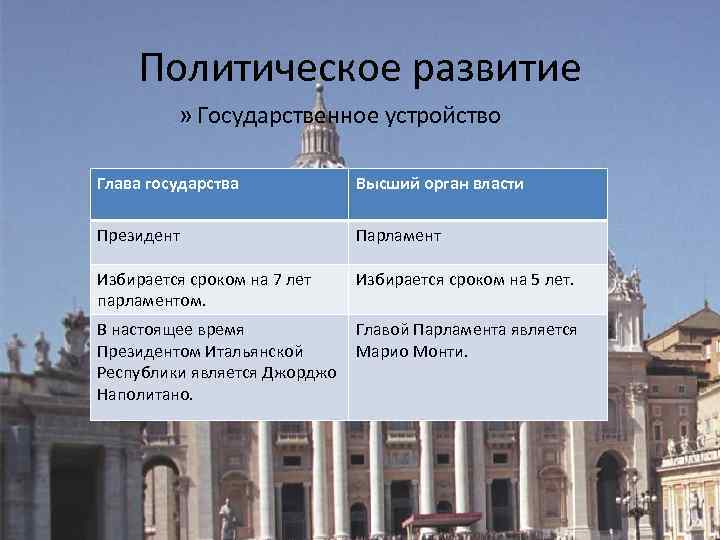 Политическое развитие

» Государственное устройство

| Глава государства | Высший орган власти |
|---|---|
| Президент | Парламент |
| Избирается сроком на 7 лет парламентом. | Избирается сроком на 5 лет. |
| В настоящее время Президентом Итальянской Республики является Джорджо Наполитано. | Главой Парламента является Марио Монти. |